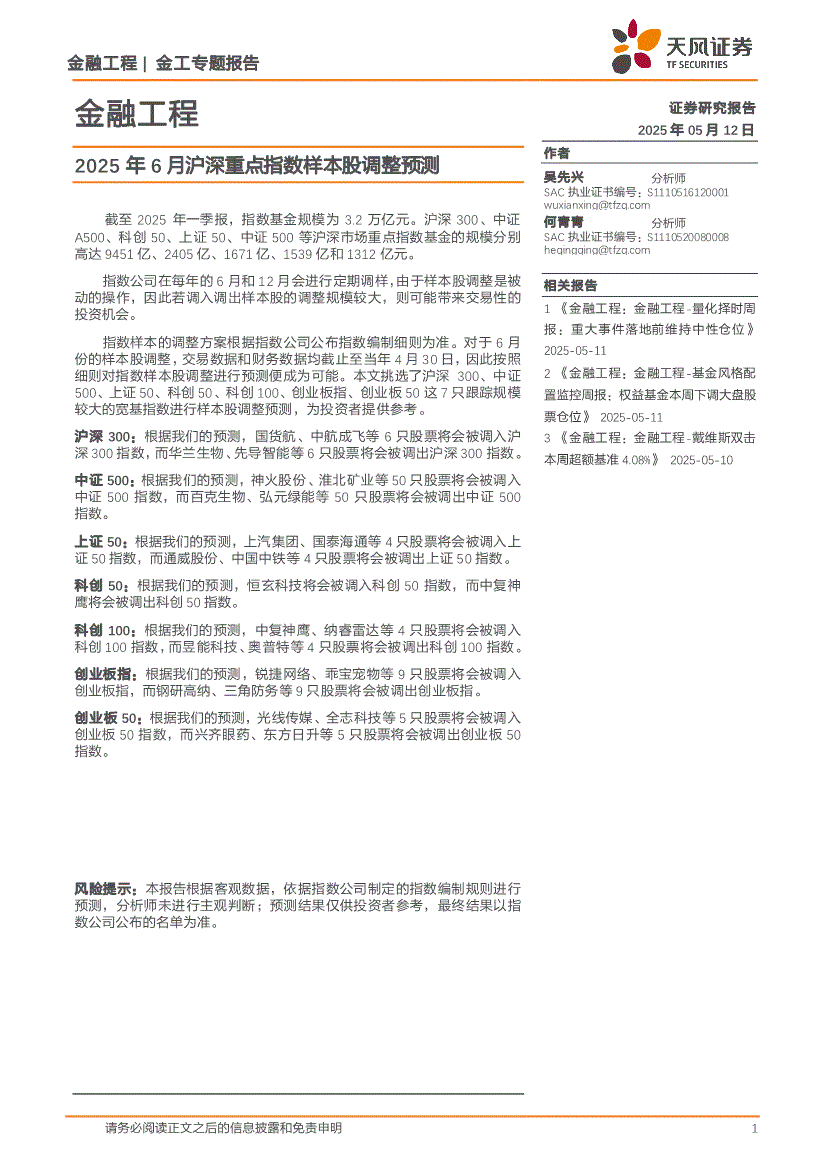 金融工程 | 金工专题报告

天风证券
TF SECURITIES

金融工程

证券研究报告
2025 年 05 月 12 日

2025 年 6 月沪深重点指数样本股调整预测

截至 2025 年一季报，指数基金规模为 3.2 万亿元。沪深 300、中证 A500、科创 50、上证 50、中证 500 等沪深市场重点指数基金的规模分别高达 9451 亿、2405 亿、1671 亿、1539 亿和 1312 亿元。

指数公司在每年的 6 月和 12 月会进行定期调样，由于样本股调整是被动的操作，因此若调入调出样本股的调整规模较大，则可能带来交易性的投资机会。

指数样本的调整方案根据指数公司公布指数编制细则为准。对于 6 月份的样本股调整，交易数据和财务数据均截止至当年 4 月 30 日，因此按照细则对指数样本股调整进行预测便成为可能。本文挑选了沪深 300、中证 500、上证 50、科创 50、科创 100、创业板指、创业板 50 这 7 只跟踪规模较大的宽基指数进行样本股调整预测，为投资者提供参考。

沪深 300：根据我们的预测，国货航、中航成飞等 6 只股票将会被调入沪深 300 指数，而华兰生物、先导智能等 6 只股票将会被调出沪深 300 指数。

中证 500：根据我们的预测，神火股份、淮北矿业等 50 只股票将会被调入中证 500 指数，而百克生物、弘元绿能等 50 只股票将会被调出中证 500 指数。

上证 50：根据我们的预测，上汽集团、国泰海通等 4 只股票将会被调入上证 50 指数，而通威股份、中国中铁等 4 只股票将会被调出上证 50 指数。

科创 50：根据我们的预测，恒玄科技将会被调入科创 50 指数，而中复神鹰将会被调出科创 50 指数。

科创 100：根据我们的预测，中复神鹰、纳睿雷达等 4 只股票将会被调入科创 100 指数，而昱能科技、奥普特等 4 只股票将会被调出科创 100 指数。

创业板指：根据我们的预测，锐捷网络、乖宝宠物等 9 只股票将会被调入创业板指，而钢研高纳、三角防务等 9 只股票将会被调出创业板指。

创业板 50：根据我们的预测，光线传媒、全志科技等 5 只股票将会被调入创业板 50 指数，而兴齐眼药、东方日升等 5 只股票将会被调出创业板 50 指数。

风险提示：本报告根据客观数据，依据指数公司制定的指数编制规则进行预测，分析师未进行主观判断；预测结果仅供投资者参考，最终结果以指数公司公布的名单为准。

作者
吴先兴　分析师
SAC 执业证书编号：S1110516120001
wuxianxing@tfzq.com
何青青　分析师
SAC 执业证书编号：S1110520080008
heqingqing@tfzq.com

相关报告
1 《金融工程：金融工程-量化择时周报：重大事件落地前维持中性仓位》 2025-05-11
2 《金融工程：金融工程-基金风格配置监控周报：权益基金本周下调大盘股票仓位》 2025-05-11
3 《金融工程：金融工程-戴维斯双击本周超额基准 4.08%》 2025-05-10

请务必阅读正文之后的信息披露和免责申明　1